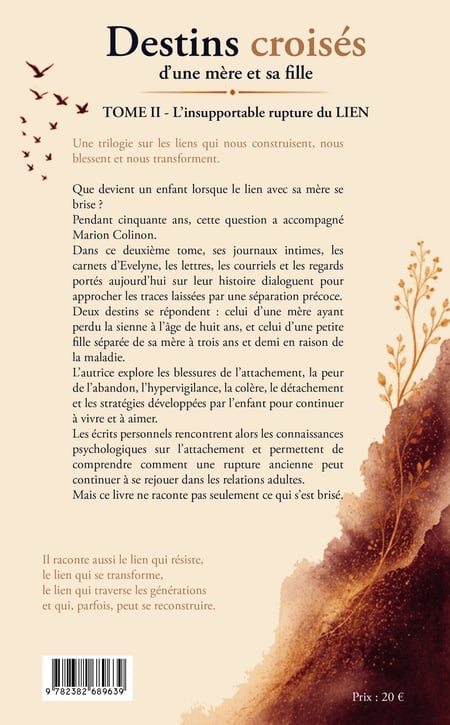 Destins croisés
d'une mère et sa fille

TOME II - L'insupportable rupture du LIEN

Une trilogie sur les liens qui nous construisent, nous blessent et nous transforment.

Que devient un enfant lorsque le lien avec sa mère se brise ?
Pendant cinquante ans, cette question a accompagné Marion Colinon.
Dans ce deuxième tome, ses journaux intimes, les carnets d'Evelyne, les lettres, les courriels et les regards portés aujourd'hui sur leur histoire dialoguent pour approcher les traces laissées par une séparation précoce.
Deux destins se répondent : celui d'une mère ayant perdu la sienne à l'âge de huit ans, et celui d'une petite fille séparée de sa mère à trois ans et demi en raison de la maladie.
L'autrice explore les blessures de l'attachement, la peur de l'abandon, l'hypervigilance, la colère, le détachement et les stratégies développées par l'enfant pour continuer à vivre et à aimer.
Les écrits personnels rencontrent alors les connaissances psychologiques sur l'attachement et permettent de comprendre comment une rupture ancienne peut continuer à se rejouer dans les relations adultes.
Mais ce livre ne raconte pas seulement ce qui s'est brisé.

Il raconte aussi le lien qui résiste,
le lien qui se transforme,
le lien qui traverse les générations
et qui, parfois, peut se reconstruire.

9 782382 689639

Prix : 20 €